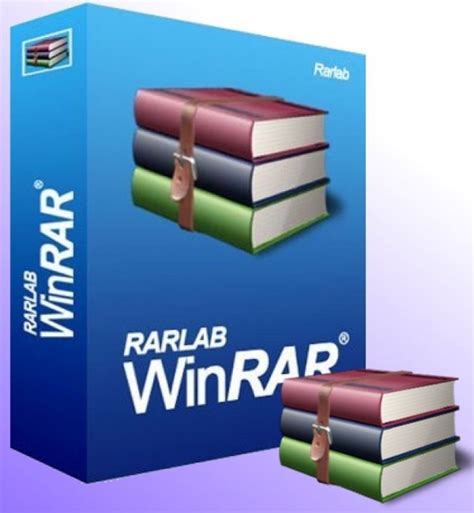 Rarlab

RARLAB
WinRAR®

RARLAB
WinRAR®